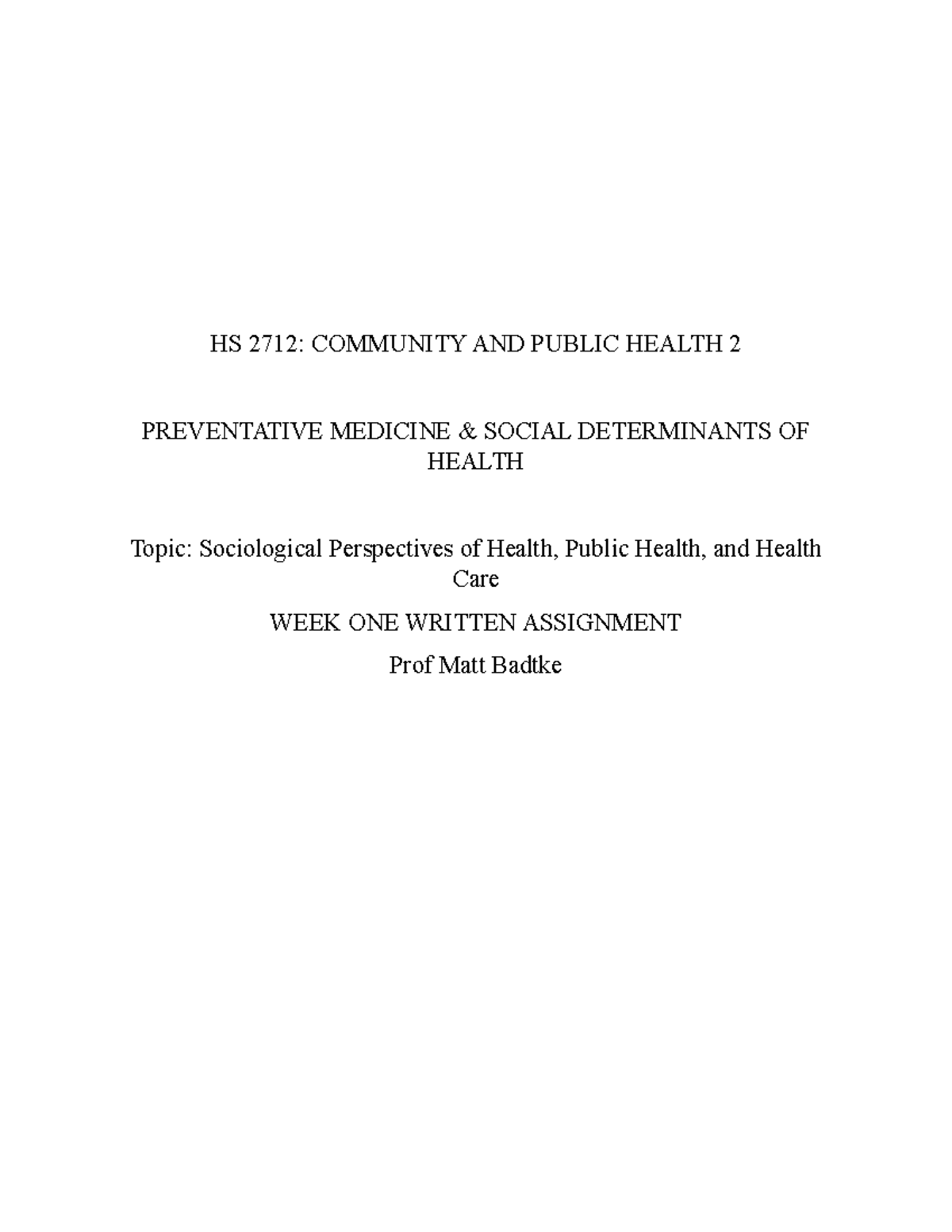 HS 2712: COMMUNITY AND PUBLIC HEALTH 2

PREVENTATIVE MEDICINE & SOCIAL DETERMINANTS OF HEALTH

Topic: Sociological Perspectives of Health, Public Health, and Health Care

WEEK ONE WRITTEN ASSIGNMENT

Prof Matt Badtke